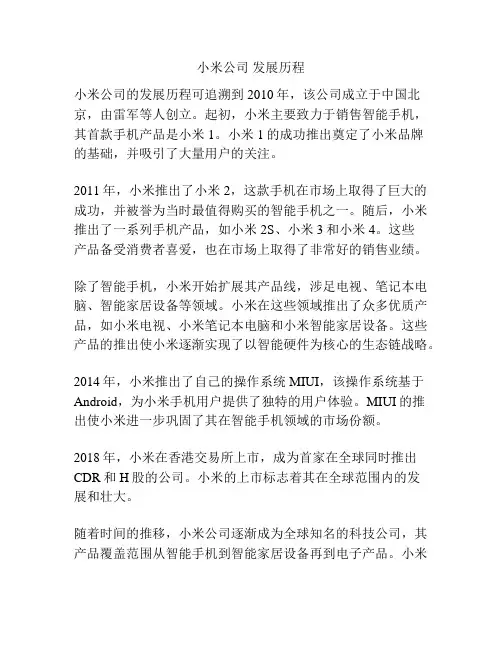 小米公司 发展历程

小米公司的发展历程可追溯到 2010 年，该公司成立于中国北京，由雷军等人创立。起初，小米主要致力于销售智能手机，其首款手机产品是小米 1。小米 1 的成功推出奠定了小米品牌的基础，并吸引了大量用户的关注。

2011 年，小米推出了小米 2，这款手机在市场上取得了巨大的成功，并被誉为当时最值得购买的智能手机之一。随后，小米推出了一系列手机产品，如小米 2S、小米 3 和小米 4。这些产品备受消费者喜爱，也在市场上取得了非常好的销售业绩。

除了智能手机，小米开始扩展其产品线，涉足电视、笔记本电脑、智能家居设备等领域。小米在这些领域推出了众多优质产品，如小米电视、小米笔记本电脑和小米智能家居设备。这些产品的推出使小米逐渐实现了以智能硬件为核心的生态链战略。

2014 年，小米推出了自己的操作系统 MIUI，该操作系统基于 Android，为小米手机用户提供了独特的用户体验。MIUI 的推出使小米进一步巩固了其在智能手机领域的市场份额。

2018 年，小米在香港交易所上市，成为首家在全球同时推出 CDR 和 H 股的公司。小米的上市标志着其在全球范围内的发展和壮大。

随着时间的推移，小米公司逐渐成为全球知名的科技公司，其产品覆盖范围从智能手机到智能家居设备再到电子产品。小米